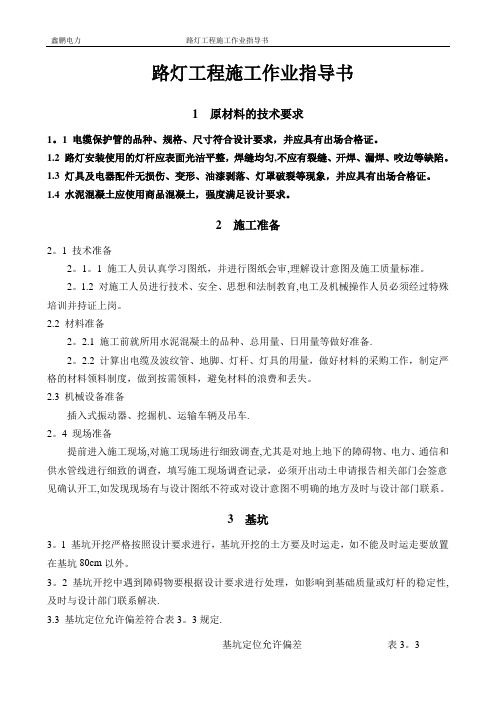 鑫鹏电力　　　　路灯工程施工作业指导书

路灯工程施工作业指导书

1　原材料的技术要求

1。1 电缆保护管的品种、规格、尺寸符合设计要求，并应具有出场合格证。

1.2 路灯安装使用的灯杆应表面光洁平整，焊缝均匀,不应有裂缝、开焊、漏焊、咬边等缺陷。

1.3 灯具及电器配件无损伤、变形、油漆剥落、灯罩破裂等现象，并应具有出场合格证。

1.4 水泥混凝土应使用商品混凝土，强度满足设计要求。

2　施工准备

2。1 技术准备

2。1。1 施工人员认真学习图纸，并进行图纸会审,理解设计意图及施工质量标准。

2。1.2 对施工人员进行技术、安全、思想和法制教育,电工及机械操作人员必须经过特殊培训并持证上岗。

2.2 材料准备

2。2.1 施工前就所用水泥混凝土的品种、总用量、日用量等做好准备.

2。2.2 计算出电缆及波纹管、地脚、灯杆、灯具的用量，做好材料的采购工作，制定严格的材料领料制度，做到按需领料，避免材料的浪费和丢失。

2.3 机械设备准备

插入式振动器、挖掘机、运输车辆及吊车.

2。4 现场准备

提前进入施工现场,对施工现场进行细致调查,尤其是对地上地下的障碍物、电力、通信和供水管线进行细致的调查，填写施工现场调查记录，必须开出动土申请报告相关部门会签意见确认开工,如发现现场有与设计图纸不符或对设计意图不明确的地方及时与设计部门联系。

3　基坑

3。1 基坑开挖严格按照设计要求进行，基坑开挖的土方要及时运走，如不能及时运走要放置在基坑 80cm 以外。

3。2 基坑开挖中遇到障碍物要根据设计要求进行处理，如影响到基础质量或灯杆的稳定性,及时与设计部门联系解决.

3.3 基坑定位允许偏差符合表 3。3 规定.

基坑定位允许偏差　　　　表 3。3